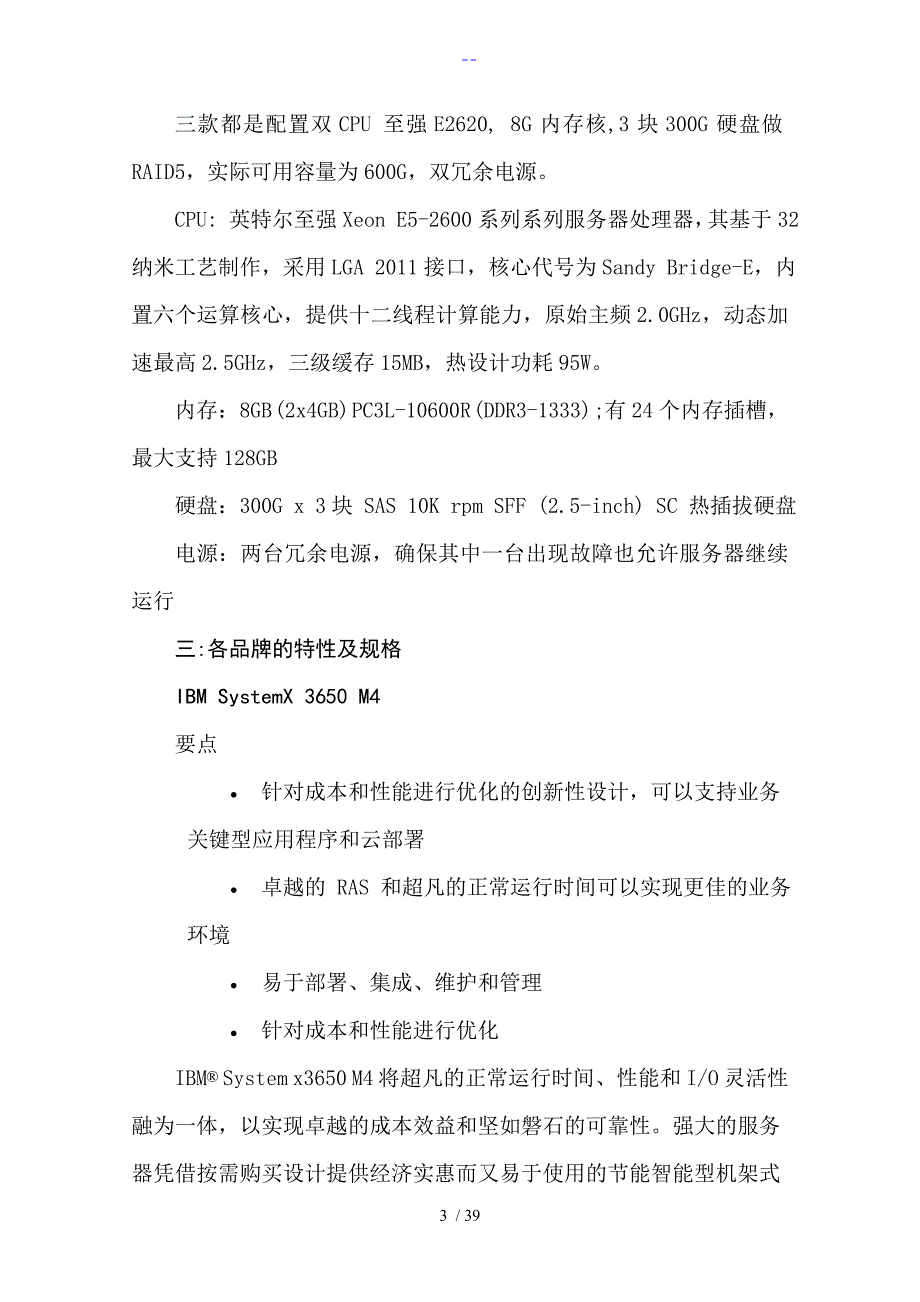 --

三款都是配置双 CPU 至强 E2620, 8G 内存核,3 块 300G 硬盘做 RAID5，实际可用容量为 600G，双冗余电源。

CPU: 英特尔至强 Xeon E5-2600 系列系列服务器处理器，其基于 32 纳米工艺制作，采用 LGA 2011 接口，核心代号为 Sandy Bridge-E，内置六个运算核心，提供十二线程计算能力，原始主频 2.0GHz，动态加速最高 2.5GHz，三级缓存 15MB，热设计功耗 95W。

内存：8GB(2x4GB)PC3L-10600R(DDR3-1333);有 24 个内存插槽，最大支持 128GB

硬盘：300G x 3 块 SAS 10K rpm SFF (2.5-inch) SC 热插拔硬盘

电源：两台冗余电源，确保其中一台出现故障也允许服务器继续运行

三:各品牌的特性及规格

IBM SystemX 3650 M4

要点

• 针对成本和性能进行优化的创新性设计，可以支持业务关键型应用程序和云部署

• 卓越的 RAS 和超凡的正常运行时间可以实现更佳的业务环境

• 易于部署、集成、维护和管理

• 针对成本和性能进行优化

IBM® System x3650 M4 将超凡的正常运行时间、性能和 I/O 灵活性融为一体，以实现卓越的成本效益和坚如磐石的可靠性。强大的服务器凭借按需购买设计提供经济实惠而又易于使用的节能智能型机架式

3 / 39